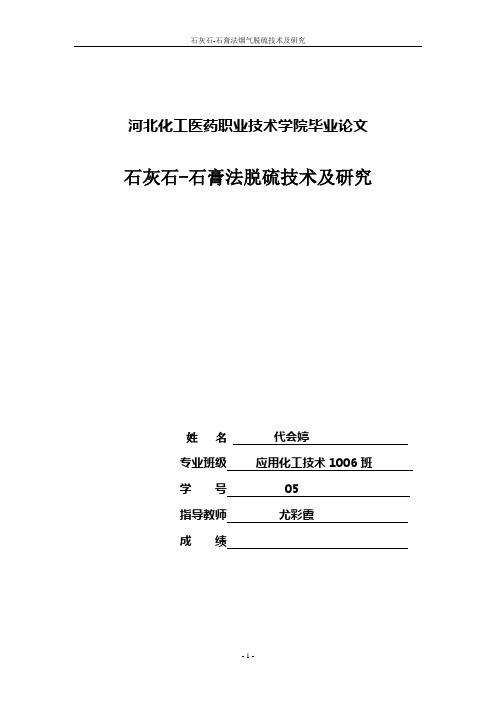 石灰石-石膏法烟气脱硫技术及研究

河北化工医药职业技术学院毕业论文

石灰石-石膏法脱硫技术及研究

姓　名　代会婷

专业班级　应用化工技术 1006 班

学　号　05

指导教师　尤彩霞

成　绩

- 1 -